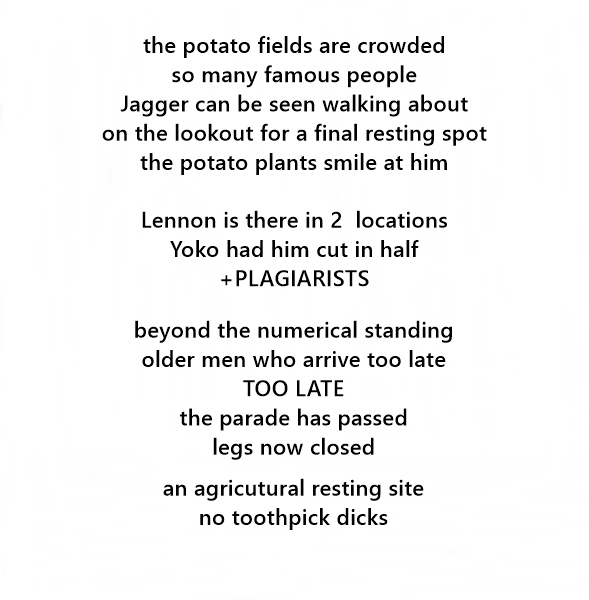 the potato fields are crowded
so many famous people
Jagger can be seen walking about
on the lookout for a final resting spot
the potato plants smile at him

Lennon is there in 2  locations
Yoko had him cut in half
+PLAGIARISTS

beyond the numerical standing
older men who arrive too late
TOO LATE
the parade has passed
legs now closed

an agricutural resting site
no toothpick dicks